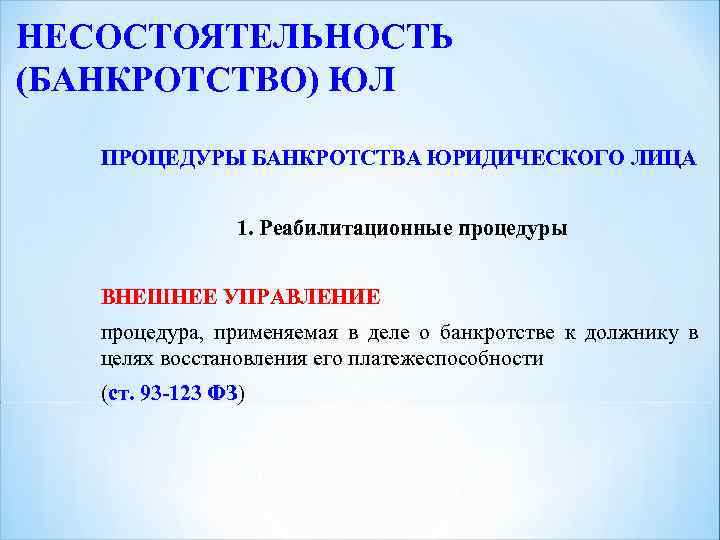 НЕСОСТОЯТЕЛЬНОСТЬ (БАНКРОТСТВО) ЮЛ

ПРОЦЕДУРЫ БАНКРОТСТВА ЮРИДИЧЕСКОГО ЛИЦА

1. Реабилитационные процедуры

ВНЕШНЕЕ УПРАВЛЕНИЕ

процедура, применяемая в деле о банкротстве к должнику в целях восстановления его платежеспособности

(ст. 93-123 ФЗ)